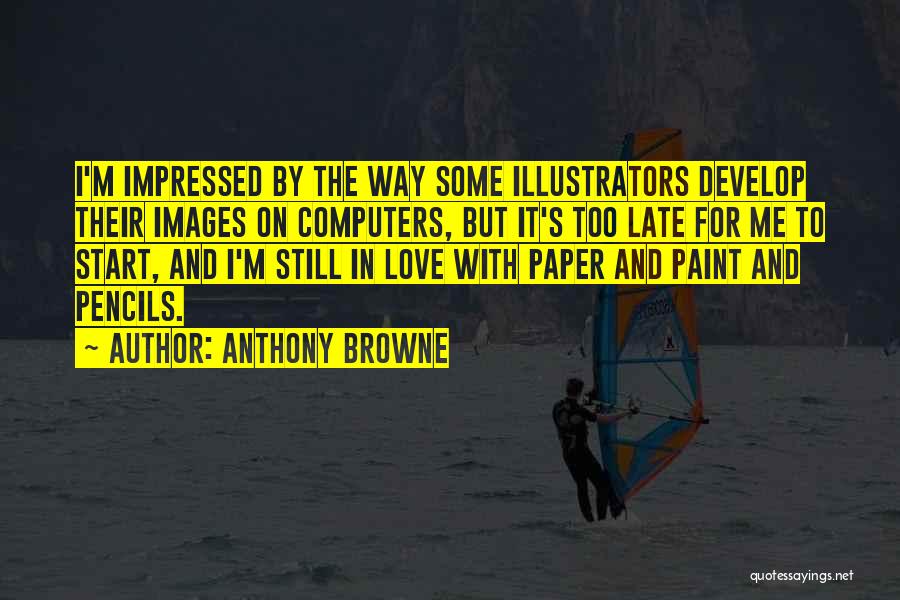 I'M IMPRESSED BY THE WAY SOME ILLUSTRATORS DEVELOP THEIR IMAGES ON COMPUTERS, BUT IT'S TOO LATE FOR ME TO START, AND I'M STILL IN LOVE WITH PAPER AND PAINT AND PENCILS.

~ AUTHOR: ANTHONY BROWNE

quotessayings.net